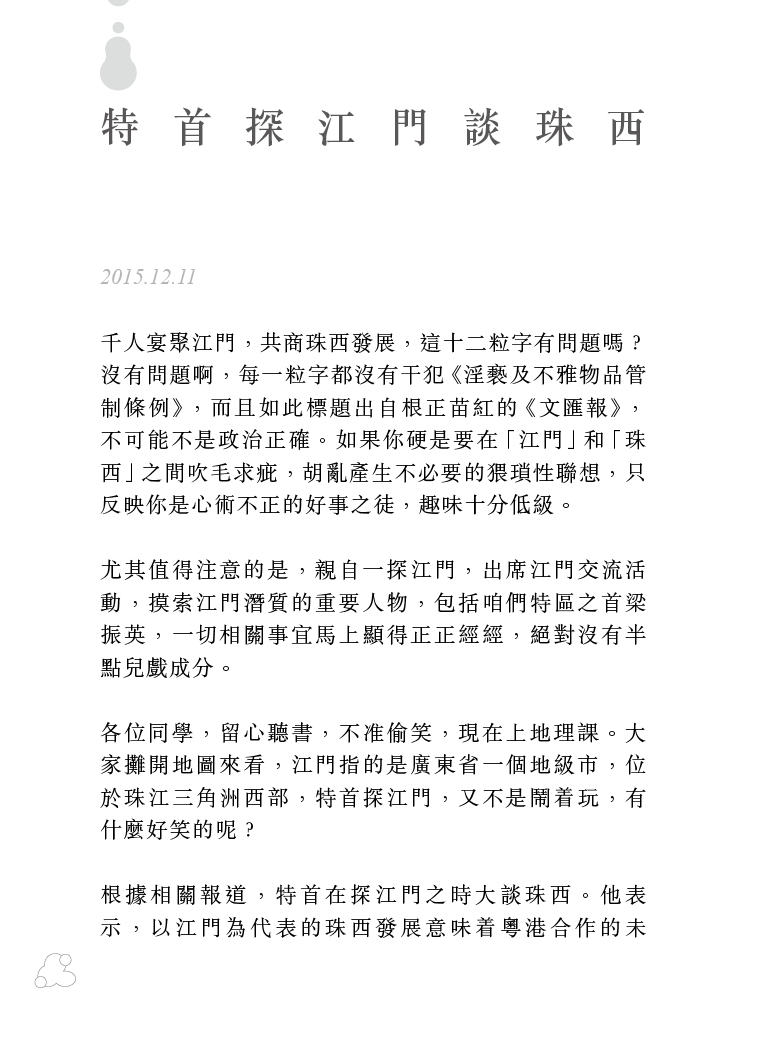 特首探江門談珠西

2015.12.11

千人宴聚江門，共商珠西發展，這十二粒字有問題嗎？沒有問題啊，每一粒字都沒有干犯《淫褻及不雅物品管制條例》，而且如此標題出自根正苗紅的《文匯報》，不可能不是政治正確。如果你硬是要在「江門」和「珠西」之間吹毛求疵，胡亂產生不必要的猥瑣性聯想，只反映你是心術不正的好事之徒，趣味十分低級。

尤其值得注意的是，親自一探江門，出席江門交流活動，摸索江門潛質的重要人物，包括咱們特區之首梁振英，一切相關事宜馬上顯得正正經經，絕對沒有半點兒戲成分。

各位同學，留心聽書，不准偷笑，現在上地理課。大家攤開地圖來看，江門指的是廣東省一個地級市，位於珠江三角洲西部，特首探江門，又不是鬧着玩，有什麼好笑的呢？

根據相關報道，特首在探江門之時大談珠西。他表示，以江門為代表的珠西發展意味着粵港合作的未